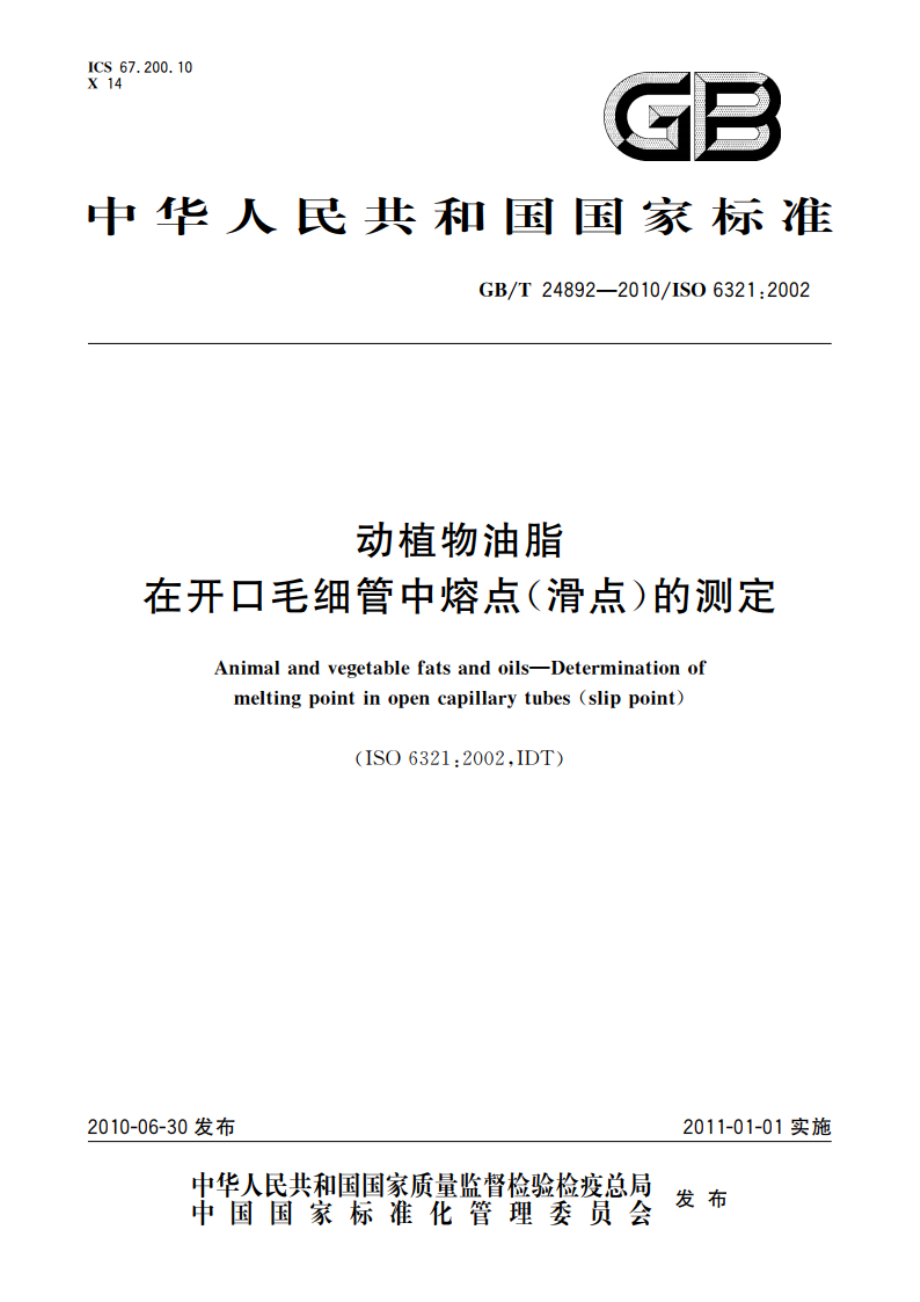 ICS 67.200.10
X 14

GB

中华人民共和国国家标准

GB/T 24892—2010/ISO 6321:2002

动植物油脂
在开口毛细管中熔点(滑点)的测定

Animal and vegetable fats and oils—Determination of melting point in open capillary tubes (slip point)

(ISO 6321:2002,IDT)

2010-06-30 发布

2011-01-01 实施

中华人民共和国国家质量监督检验检疫总局
中国国家标准化管理委员会
发布